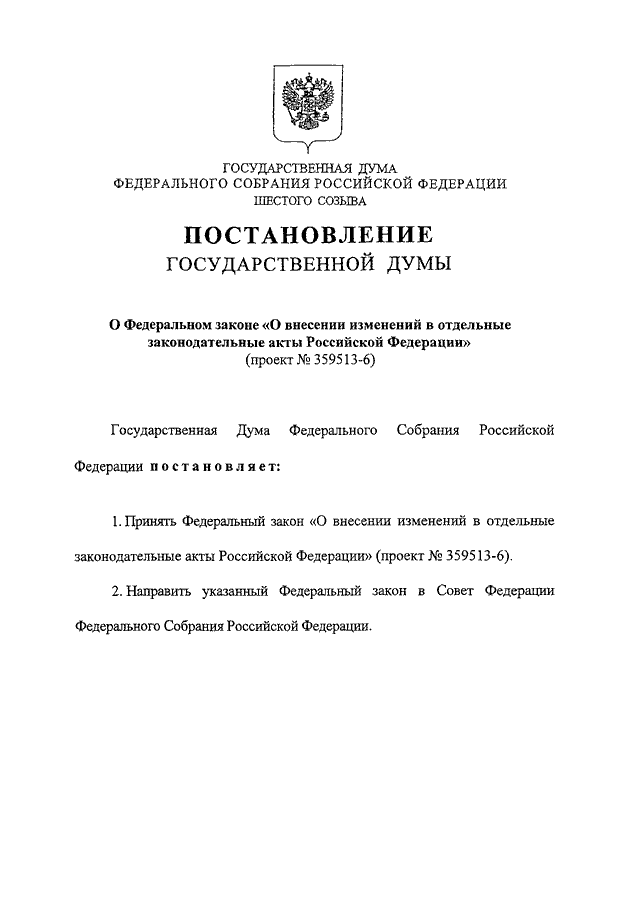 ГОСУДАРСТВЕННАЯ ДУМА
ФЕДЕРАЛЬНОГО СОБРАНИЯ РОССИЙСКОЙ ФЕДЕРАЦИИ
ШЕСТОГО СОЗЫВА

ПОСТАНОВЛЕНИЕ
ГОСУДАРСТВЕННОЙ ДУМЫ

О Федеральном законе «О внесении изменений в отдельные законодательные акты Российской Федерации»
(проект № 359513-6)

Государственная Дума Федерального Собрания Российской Федерации постановляет:

1. Принять Федеральный закон «О внесении изменений в отдельные законодательные акты Российской Федерации» (проект № 359513-6).

2. Направить указанный Федеральный закон в Совет Федерации Федерального Собрания Российской Федерации.